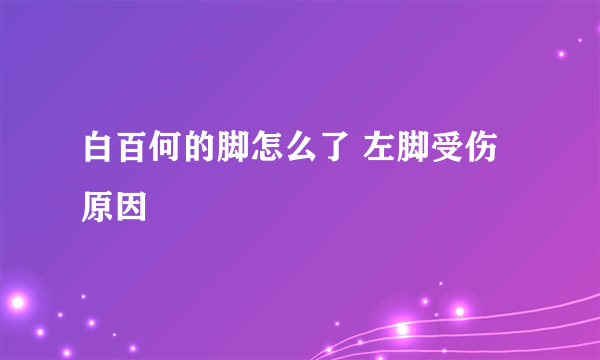 白百何的脚怎么了 左脚受伤原因